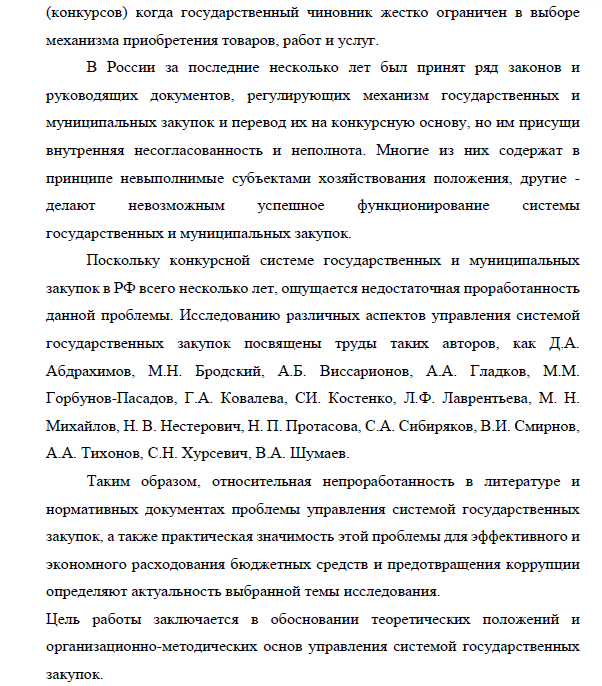 (конкурсов) когда государственный чиновник жестко ограничен в выборе механизма приобретения товаров, работ и услуг.

В России за последние несколько лет был принят ряд законов и руководящих документов, регулирующих механизм государственных и муниципальных закупок и перевод их на конкурсную основу, но им присущи внутренняя несогласованность и неполнота. Многие из них содержат в принципе невыполнимые субъектами хозяйствования положения, другие - делают невозможным успешное функционирование системы государственных и муниципальных закупок.

Поскольку конкурсной системе государственных и муниципальных закупок в РФ всего несколько лет, ощущается недостаточная проработанность данной проблемы. Исследованию различных аспектов управления системой государственных закупок посвящены труды таких авторов, как Д.А. Абдрахимов, М.Н. Бродский, А.Б. Виссарионов, А.А. Гладков, М.М. Горбунов-Пасадов, Г.А. Ковалева, СИ. Костенко, Л.Ф. Лаврентьева, М. Н. Михайлов, Н. В. Нестерович, Н. П. Протасова, С.А. Сибиряков, В.И. Смирнов, А.А. Тихонов, С.Н. Хурсевич, В.А. Шумаев.

Таким образом, относительная непроработанность в литературе и нормативных документах проблемы управления системой государственных закупок, а также практическая значимость этой проблемы для эффективного и экономного расходования бюджетных средств и предотвращения коррупции определяют актуальность выбранной темы исследования.

Цель работы заключается в обосновании теоретических положений и организационно-методических основ управления системой государственных закупок.